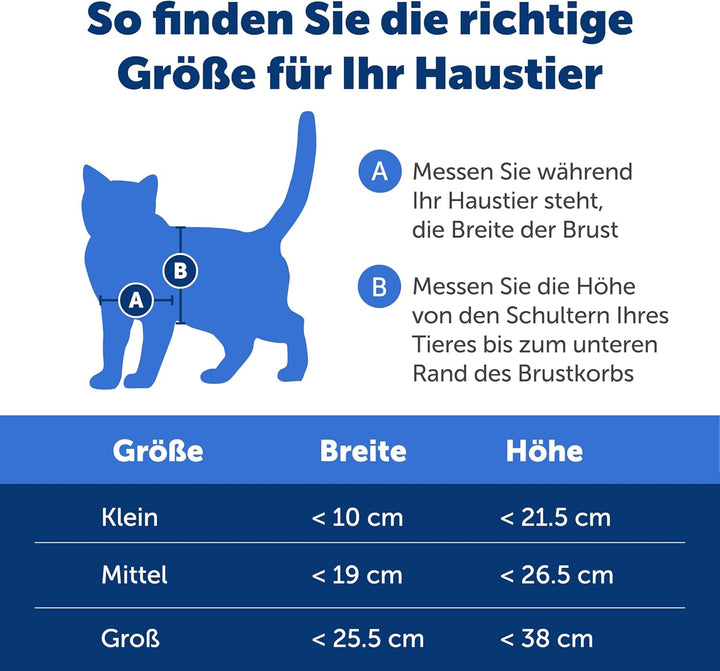 So finden Sie die richtige Größe für Ihr Haustier

B

A

A Messen Sie während Ihr Haustier steht, die Breite der Brust

B Messen Sie die Höhe von den Schultern Ihres Tieres bis zum unteren Rand des Brustkorbs

| Größe | Breite | Höhe |
|---|---|---|
| Klein | < 10 cm | < 21.5 cm |
| Mittel | < 19 cm | < 26.5 cm |
| Groß | < 25.5 cm | < 38 cm |